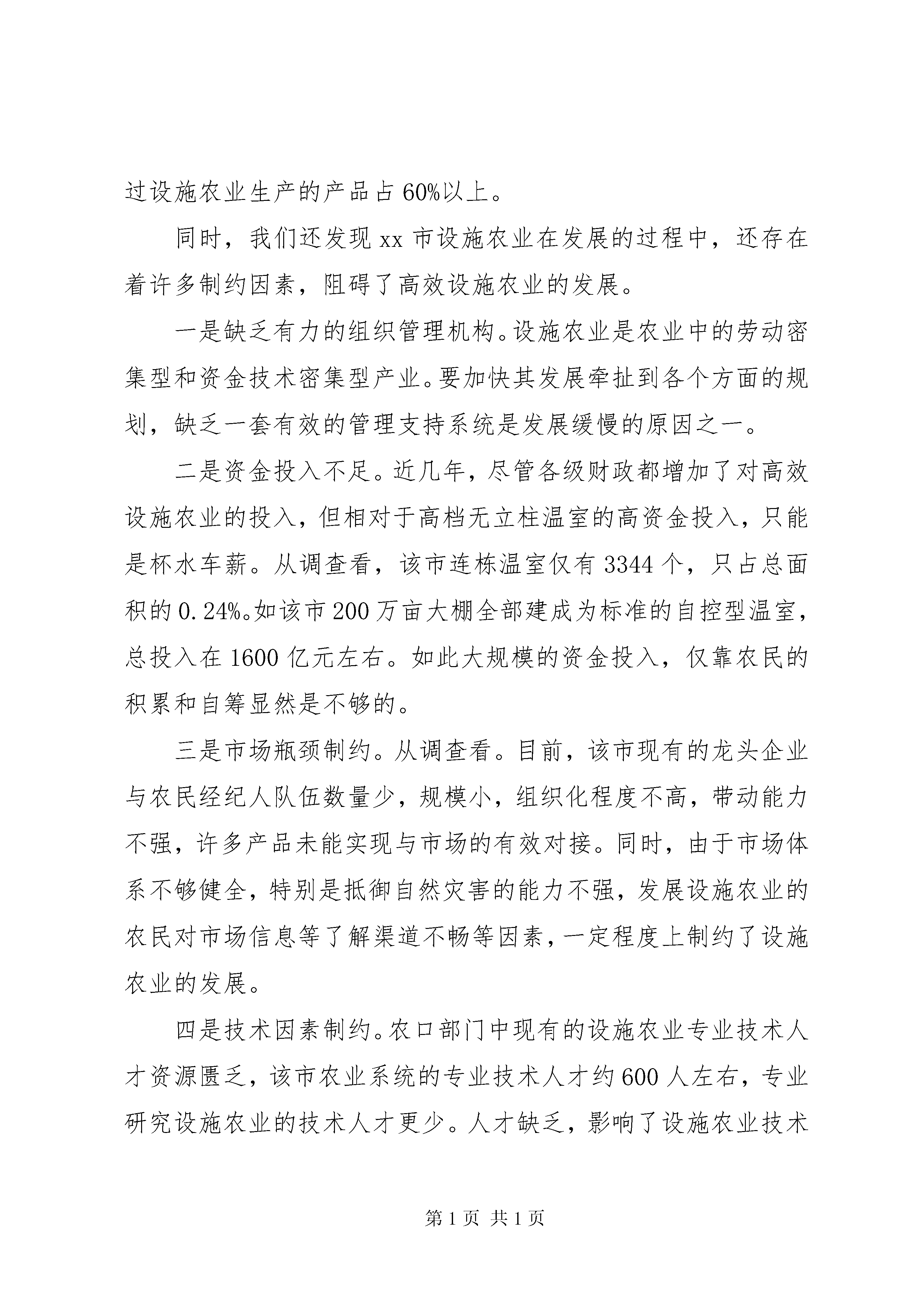 过设施农业生产的产品占60%以上。

同时，我们还发现xx市设施农业在发展的过程中，还存在着许多制约因素，阻碍了高效设施农业的发展。

一是缺乏有力的组织管理机构。设施农业是农业中的劳动密集型和资金技术密集型产业。要加快其发展牵扯到各个方面的规划，缺乏一套有效的管理支持系统是发展缓慢的原因之一。

二是资金投入不足。近几年，尽管各级财政都增加了对高效设施农业的投入，但相对于高档无立柱温室的高资金投入，只能是杯水车薪。从调查看，该市连栋温室仅有3344个，只占总面积的0.24%。如该市200万亩大棚全部建成为标准的自控型温室，总投入在1600亿元左右。如此大规模的资金投入，仅靠农民的积累和自筹显然是不够的。

三是市场瓶颈制约。从调查看。目前，该市现有的龙头企业与农民经纪人队伍数量少，规模小，组织化程度不高，带动能力不强，许多产品未能实现与市场的有效对接。同时，由于市场体系不够健全，特别是抵御自然灾害的能力不强，发展设施农业的农民对市场信息等了解渠道不畅等因素，一定程度上制约了设施农业的发展。

四是技术因素制约。农口部门中现有的设施农业专业技术人才资源匮乏，该市农业系统的专业技术人才约600人左右，专业研究设施农业的技术人才更少。人才缺乏，影响了设施农业技术

第1页 共1页